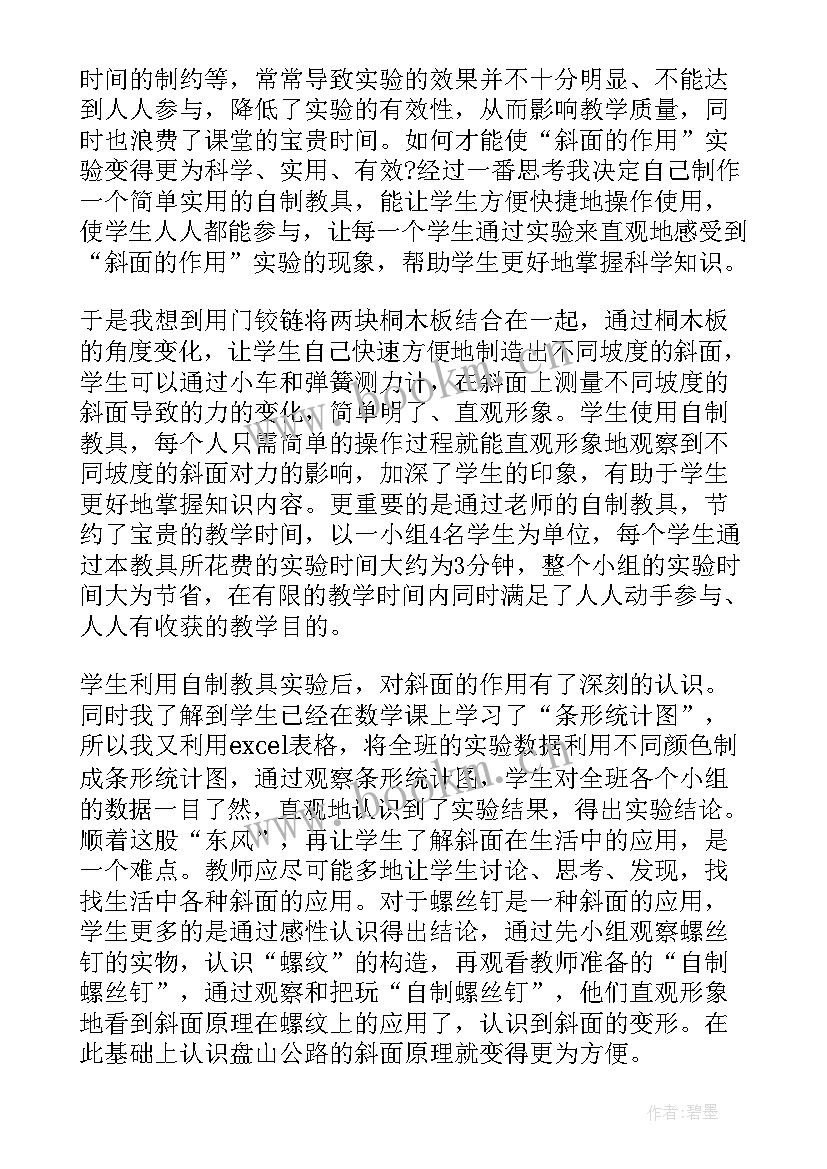 时间的制约等，常常导致实验的效果并不十分明显、不能达到人人参与，降低了实验的有效性，从而影响教学质量，同时也浪费了课堂的宝贵时间。如何才能使“斜面的作用”实验变得更为科学、实用、有效?经过一番思考我决定自己制作一个简单实用的自制教具，能让学生方便快捷地操作使用，使学生人人都能参与，让每一个学生通过实验来直观地感受到“斜面的作用”实验的现象，帮助学生更好地掌握科学知识。

于是我想到用门铰链将两块桐木板结合在一起，通过桐木板的角度变化，让学生自己快速方便地制造出不同坡度的斜面，学生可以通过小车和弹簧测力计，在斜面上测量不同坡度的斜面导致的力的变化，简单明了、直观形象。学生使用自制教具，每个人只需简单的操作过程就能直观形象地观察到不同坡度的斜面对力的影响，加深了学生的印象，有助于学生更好地掌握知识内容。更重要的是通过老师的自制教具，节约了宝贵的教学时间，以一小组4名学生为单位，每个学生通过本教具所花费的实验时间大约为3分钟，整个小组的实验时间大为节省，在有限的教学时间内同时满足了人人动手参与、人人有收获的教学目的。

学生利用自制教具实验后，对斜面的作用有了深刻的认识。同时我了解到学生已经在数学课上学习了“条形统计图”，所以我又利用excel表格，将全班的实验数据利用不同颜色制成条形统计图，通过观察条形统计图，学生对全班各个小组的数据一目了然，直观地认识到了实验结果，得出实验结论。顺着这股“东风”，再让学生了解斜面在生活中的应用，是一个难点。教师应尽可能多地让学生讨论、思考、发现，找找生活中各种斜面的应用。对于螺丝钉是一种斜面的应用，学生更多的是通过感性认识得出结论，通过先小组观察螺丝钉的实物，认识“螺纹”的构造，再观看教师准备的“自制螺丝钉”，通过观察和把玩“自制螺丝钉”，他们直观形象地看到斜面原理在螺纹上的应用了，认识到斜面的变形。在此基础上认识盘山公路的斜面原理就变得更为方便。

作者:碧墨